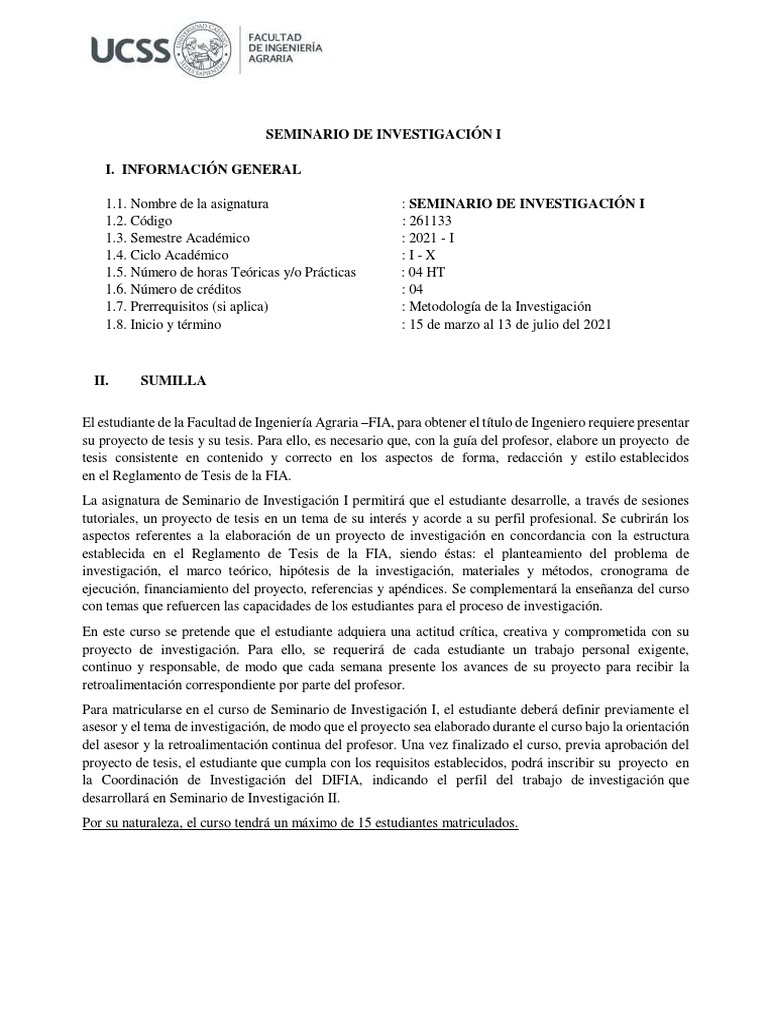 UCSS FACULTAD DE INGENIERÍA AGRARIA

SEMINARIO DE INVESTIGACIÓN I

I. INFORMACIÓN GENERAL

1.1. Nombre de la asignatura : SEMINARIO DE INVESTIGACIÓN I
1.2. Código : 261133
1.3. Semestre Académico : 2021 - I
1.4. Ciclo Académico : I - X
1.5. Número de horas Teóricas y/o Prácticas : 04 HT
1.6. Número de créditos : 04
1.7. Prerrequisitos (si aplica) : Metodología de la Investigación
1.8. Inicio y término : 15 de marzo al 13 de julio del 2021

II. SUMILLA

El estudiante de la Facultad de Ingeniería Agraria –FIA, para obtener el título de Ingeniero requiere presentar su proyecto de tesis y su tesis. Para ello, es necesario que, con la guía del profesor, elabore un proyecto de tesis consistente en contenido y correcto en los aspectos de forma, redacción y estilo establecidos en el Reglamento de Tesis de la FIA.

La asignatura de Seminario de Investigación I permitirá que el estudiante desarrolle, a través de sesiones tutoriales, un proyecto de tesis en un tema de su interés y acorde a su perfil profesional. Se cubrirán los aspectos referentes a la elaboración de un proyecto de investigación en concordancia con la estructura establecida en el Reglamento de Tesis de la FIA, siendo éstas: el planteamiento del problema de investigación, el marco teórico, hipótesis de la investigación, materiales y métodos, cronograma de ejecución, financiamiento del proyecto, referencias y apéndices. Se complementará la enseñanza del curso con temas que refuercen las capacidades de los estudiantes para el proceso de investigación.

En este curso se pretende que el estudiante adquiera una actitud crítica, creativa y comprometida con su proyecto de investigación. Para ello, se requerirá de cada estudiante un trabajo personal exigente, continuo y responsable, de modo que cada semana presente los avances de su proyecto para recibir la retroalimentación correspondiente por parte del profesor.

Para matricularse en el curso de Seminario de Investigación I, el estudiante deberá definir previamente el asesor y el tema de investigación, de modo que el proyecto sea elaborado durante el curso bajo la orientación del asesor y la retroalimentación continua del profesor. Una vez finalizado el curso, previa aprobación del proyecto de tesis, el estudiante que cumpla con los requisitos establecidos, podrá inscribir su proyecto en la Coordinación de Investigación del DIFIA, indicando el perfil del trabajo de investigación que desarrollará en Seminario de Investigación II.

Por su naturaleza, el curso tendrá un máximo de 15 estudiantes matriculados.